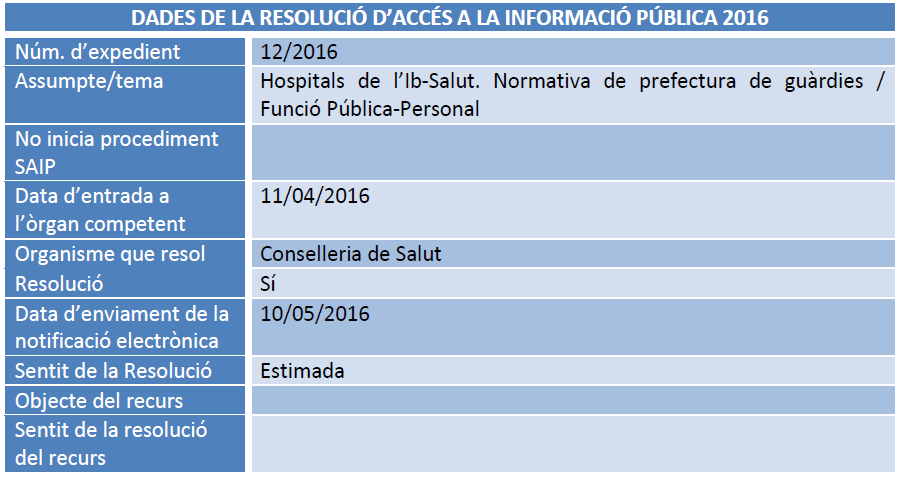 | DADES DE LA RESOLUCIÓ D'ACCÉS A LA INFORMACIÓ PÚBLICA 2016 | |
|---|---|
| Núm. d'expedient | 12/2016 |
| Assumpte/tema | Hospitals de l'Ib-Salut. Normativa de prefectura de guàrdies / Funció Pública-Personal |
| No inicia procediment SAIP | |
| Data d'entrada a l'òrgan competent | 11/04/2016 |
| Organisme que resol | Conselleria de Salut |
| Resolució | Sí |
| Data d'enviament de la notificació electrònica | 10/05/2016 |
| Sentit de la Resolució | Estimada |
| Objecte del recurs | |
| Sentit de la resolució del recurs | |